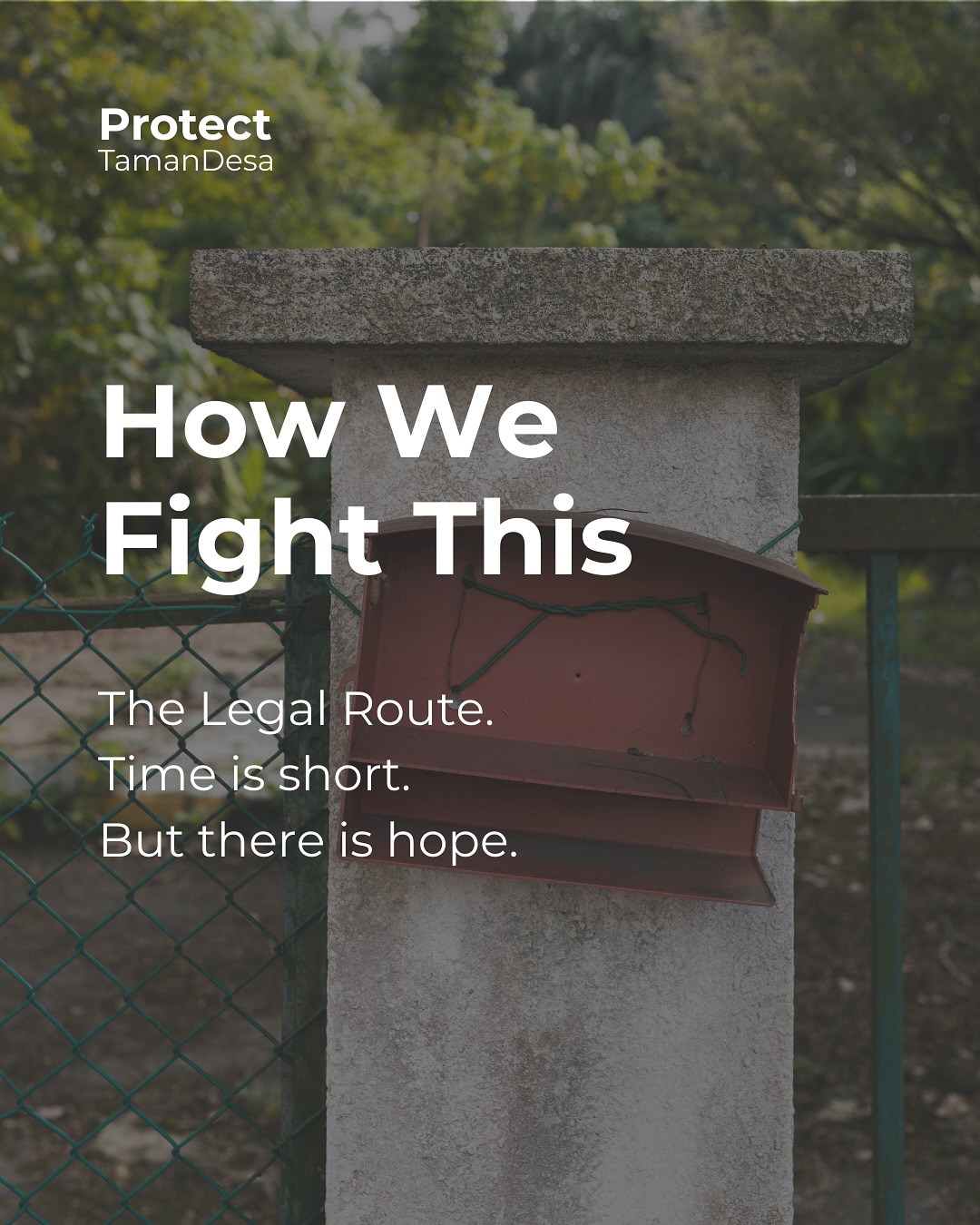 Protect
TamanDesa

How We Fight This

The Legal Route.
Time is short.
But there is hope.